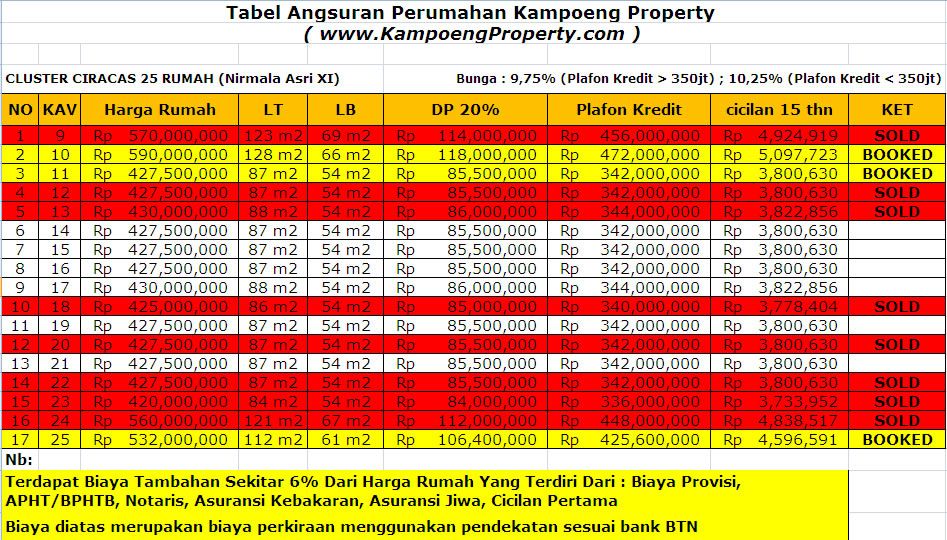 Tabel Angsuran Perumahan Kampoeng Property
( www.KampoengProperty.com )

CLUSTER CIRACAS 25 RUMAH (Nirmala Asri XI)

Bunga : 9,75% (Plafon Kredit > 350jt) ; 10,25% (Plafon Kredit < 350jt)

| NO | KAV | Harga Rumah | LT | LB | DP 20% | Plafon Kredit | cicilan 15 thn | KET |
|---|---|---|---|---|---|---|---|---|
| 1 | 9 | Rp 570,000,000 | 123 m2 | 69 m2 | Rp 114,000,000 | Rp 456,000,000 | Rp 4,924,919 | SOLD |
| 2 | 10 | Rp 590,000,000 | 128 m2 | 66 m2 | Rp 118,000,000 | Rp 472,000,000 | Rp 5,097,723 | BOOKED |
| 3 | 11 | Rp 427,500,000 | 87 m2 | 54 m2 | Rp 85,500,000 | Rp 342,000,000 | Rp 3,800,630 | BOOKED |
| 4 | 12 | Rp 427,500,000 | 87 m2 | 54 m2 | Rp 85,500,000 | Rp 342,000,000 | Rp 3,800,630 | SOLD |
| 5 | 13 | Rp 430,000,000 | 88 m2 | 54 m2 | Rp 86,000,000 | Rp 344,000,000 | Rp 3,822,856 | SOLD |
| 6 | 14 | Rp 427,500,000 | 87 m2 | 54 m2 | Rp 85,500,000 | Rp 342,000,000 | Rp 3,800,630 | |
| 7 | 15 | Rp 427,500,000 | 87 m2 | 54 m2 | Rp 85,500,000 | Rp 342,000,000 | Rp 3,800,630 | |
| 8 | 16 | Rp 427,500,000 | 87 m2 | 54 m2 | Rp 85,500,000 | Rp 342,000,000 | Rp 3,800,630 | |
| 9 | 17 | Rp 430,000,000 | 88 m2 | 54 m2 | Rp 86,000,000 | Rp 344,000,000 | Rp 3,822,856 | |
| 10 | 18 | Rp 425,000,000 | 86 m2 | 54 m2 | Rp 85,000,000 | Rp 340,000,000 | Rp 3,778,404 | SOLD |
| 11 | 19 | Rp 427,500,000 | 87 m2 | 54 m2 | Rp 85,500,000 | Rp 342,000,000 | Rp 3,800,630 | |
| 12 | 20 | Rp 427,500,000 | 87 m2 | 54 m2 | Rp 85,500,000 | Rp 342,000,000 | Rp 3,800,630 | SOLD |
| 13 | 21 | Rp 427,500,000 | 87 m2 | 54 m2 | Rp 85,500,000 | Rp 342,000,000 | Rp 3,800,630 | |
| 14 | 22 | Rp 427,500,000 | 87 m2 | 54 m2 | Rp 85,500,000 | Rp 342,000,000 | Rp 3,800,630 | SOLD |
| 15 | 23 | Rp 420,000,000 | 84 m2 | 54 m2 | Rp 84,000,000 | Rp 336,000,000 | Rp 3,733,952 | SOLD |
| 16 | 24 | Rp 560,000,000 | 121 m2 | 67 m2 | Rp 112,000,000 | Rp 448,000,000 | Rp 4,838,517 | SOLD |
| 17 | 25 | Rp 532,000,000 | 112 m2 | 61 m2 | Rp 106,400,000 | Rp 425,600,000 | Rp 4,596,591 | BOOKED |

Nb:

Terdapat Biaya Tambahan Sekitar 6% Dari Harga Rumah Yang Terdiri Dari : Biaya Provisi, APHT/BPHTB, Notaris, Asuransi Kebakaran, Asuransi Jiwa, Cicilan Pertama

Biaya diatas merupakan biaya perkiraan menggunakan pendekatan sesuai bank BTN